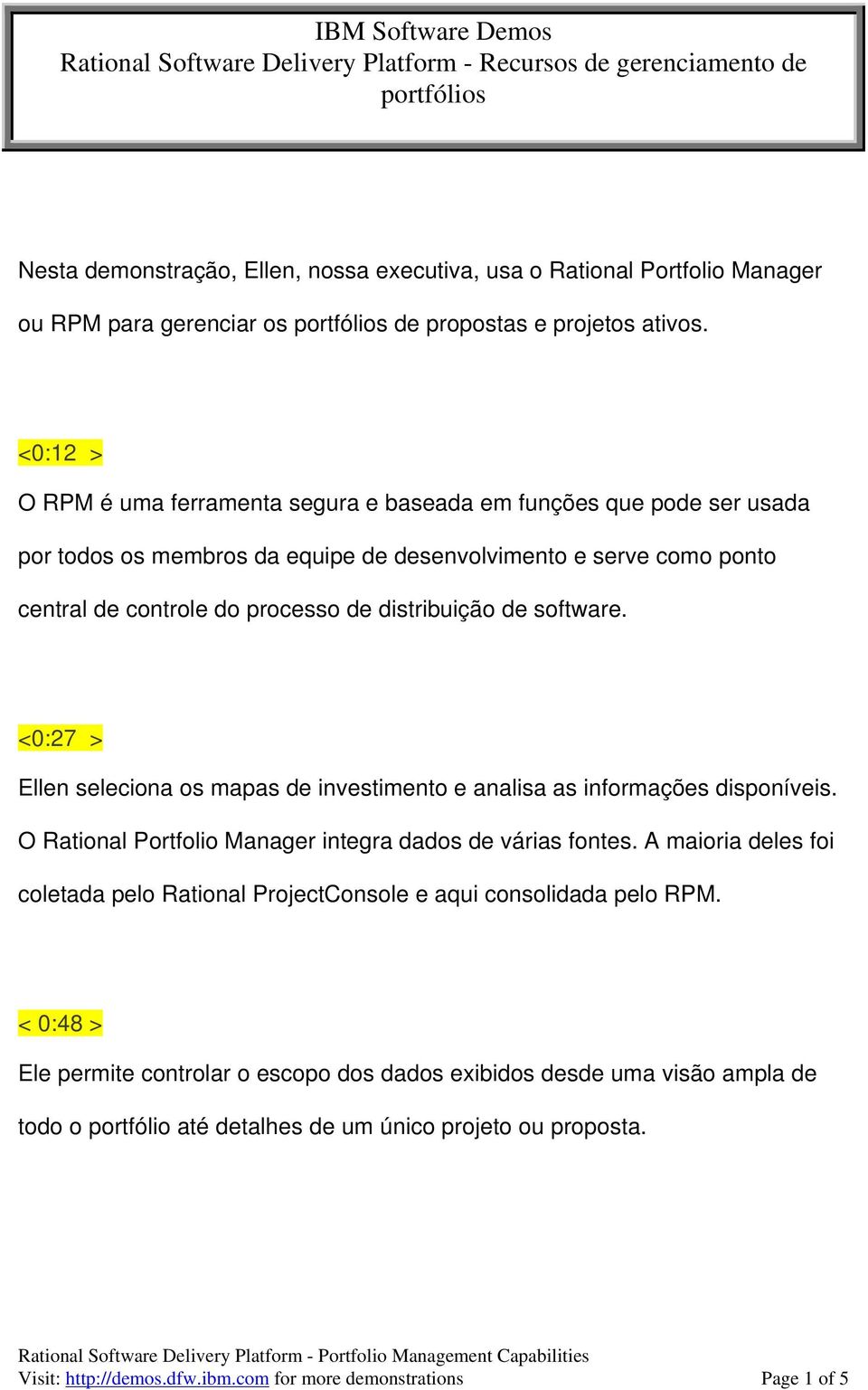 IBM Software Demos
Rational Software Delivery Platform - Recursos de gerenciamento de portfólios

Nesta demonstração, Ellen, nossa executiva, usa o Rational Portfolio Manager ou RPM para gerenciar os portfólios de propostas e projetos ativos.

<0:12 >

O RPM é uma ferramenta segura e baseada em funções que pode ser usada por todos os membros da equipe de desenvolvimento e serve como ponto central de controle do processo de distribuição de software.

<0:27 >

Ellen seleciona os mapas de investimento e analisa as informações disponíveis. O Rational Portfolio Manager integra dados de várias fontes. A maioria deles foi coletada pelo Rational ProjectConsole e aqui consolidada pelo RPM.

< 0:48 >

Ele permite controlar o escopo dos dados exibidos desde uma visão ampla de todo o portfólio até detalhes de um único projeto ou proposta.

Rational Software Delivery Platform - Portfolio Management Capabilities
Visit: http://demos.dfw.ibm.com for more demonstrations
Page 1 of 5